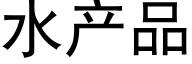 水产品